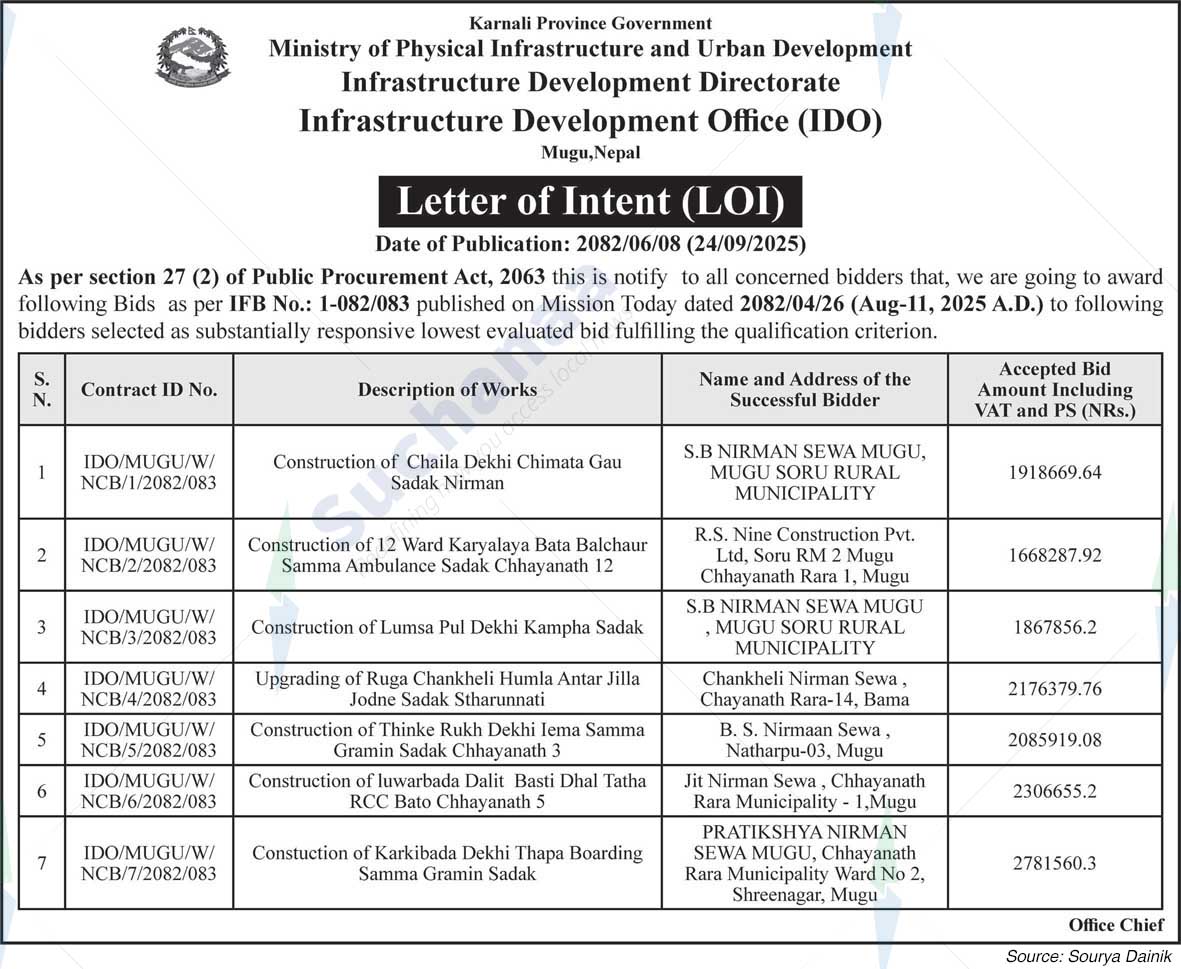 Karnali Province Government
Ministry of Physical Infrastructure and Urban Development
Infrastructure Development Directorate
Infrastructure Development Office (IDO)
Mugu,Nepal

Letter of Intent (LOI)

Date of Publication: 2082/06/08 (24/09/2025)

As per section 27 (2) of Public Procurement Act, 2063 this is notify to all concerned bidders that, we are going to award following Bids as per IFB No.: 1-082/083 published on Mission Today dated 2082/04/26 (Aug-11, 2025 A.D.) to following bidders selected as substantially responsive lowest evaluated bid fulfilling the qualification criterion.

| S. N. | Contract ID No. | Description of Works | Name and Address of the Successful Bidder | Accepted Bid Amount Including VAT and PS (NRs.) |
|---|---|---|---|---|
| 1 | IDO/MUGU/W/ NCB/1/2082/083 | Construction of Chaila Dekhi Chimata Gau Sadak Nirman | S.B NIRMAN SEWA MUGU, MUGU SORU RURAL MUNICIPALITY | 1918669.64 |
| 2 | IDO/MUGU/W/ NCB/2/2082/083 | Construction of 12 Ward Karyalaya Bata Balchaur Samma Ambulance Sadak Chhayanath 12 | R.S. Nine Construction Pvt. Ltd, Soru RM 2 Mugu Chhayanath Rara 1, Mugu | 1668287.92 |
| 3 | IDO/MUGU/W/ NCB/3/2082/083 | Construction of Lumsa Pul Dekhi Kampha Sadak | S.B NIRMAN SEWA MUGU , MUGU SORU RURAL MUNICIPALITY | 1867856.2 |
| 4 | IDO/MUGU/W/ NCB/4/2082/083 | Upgrading of Ruga Chankheli Humla Antar Jilla Jodne Sadak Stharunnati | Chankheli Nirman Sewa , Chayanath Rara-14, Bama | 2176379.76 |
| 5 | IDO/MUGU/W/ NCB/5/2082/083 | Construction of Thinke Rukh Dekhi Iema Samma Gramin Sadak Chhayanath 3 | B. S. Nirmaan Sewa , Natharpu-03, Mugu | 2085919.08 |
| 6 | IDO/MUGU/W/ NCB/6/2082/083 | Construction of luwarbada Dalit Basti Dhal Tatha RCC Bato Chhayanath 5 | Jit Nirman Sewa , Chhayanath Rara Municipality - 1,Mugu | 2306655.2 |
| 7 | IDO/MUGU/W/ NCB/7/2082/083 | Constuction of Karkibada Dekhi Thapa Boarding Samma Gramin Sadak | PRATIKSHYA NIRMAN SEWA MUGU, Chhayanath Rara Municipality Ward No 2, Shreenagar, Mugu | 2781560.3 |

Office Chief

Source: Sourya Dainik